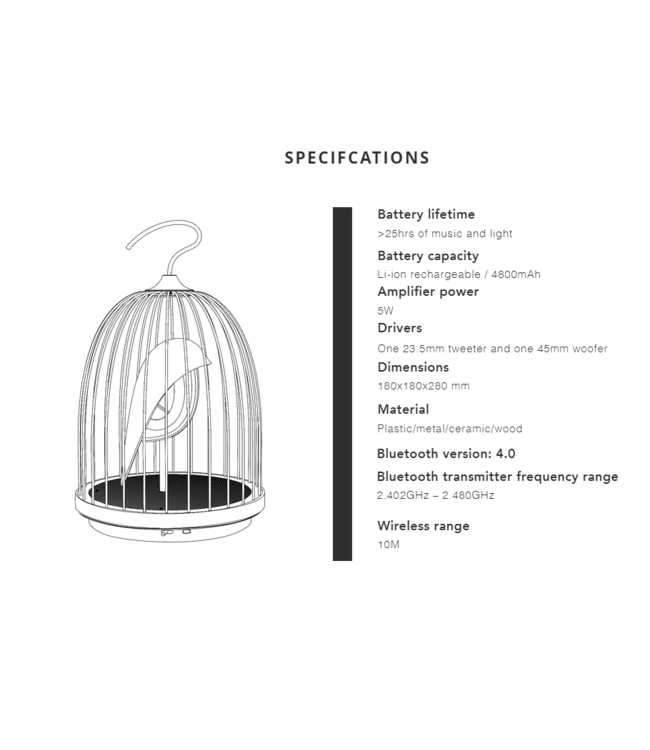 SPECIFCATIONS

Battery lifetime
>25hrs of music and light

Battery capacity
Li-ion rechargeable / 4800mAh

Amplifier power
5W

Drivers
One 23.5mm tweeter and one 45mm woofer

Dimensions
180x180x280 mm

Material
Plastic/metal/ceramic/wood

Bluetooth version: 4.0

Bluetooth transmitter frequency range
2.402GHz – 2.480GHz

Wireless range
10M